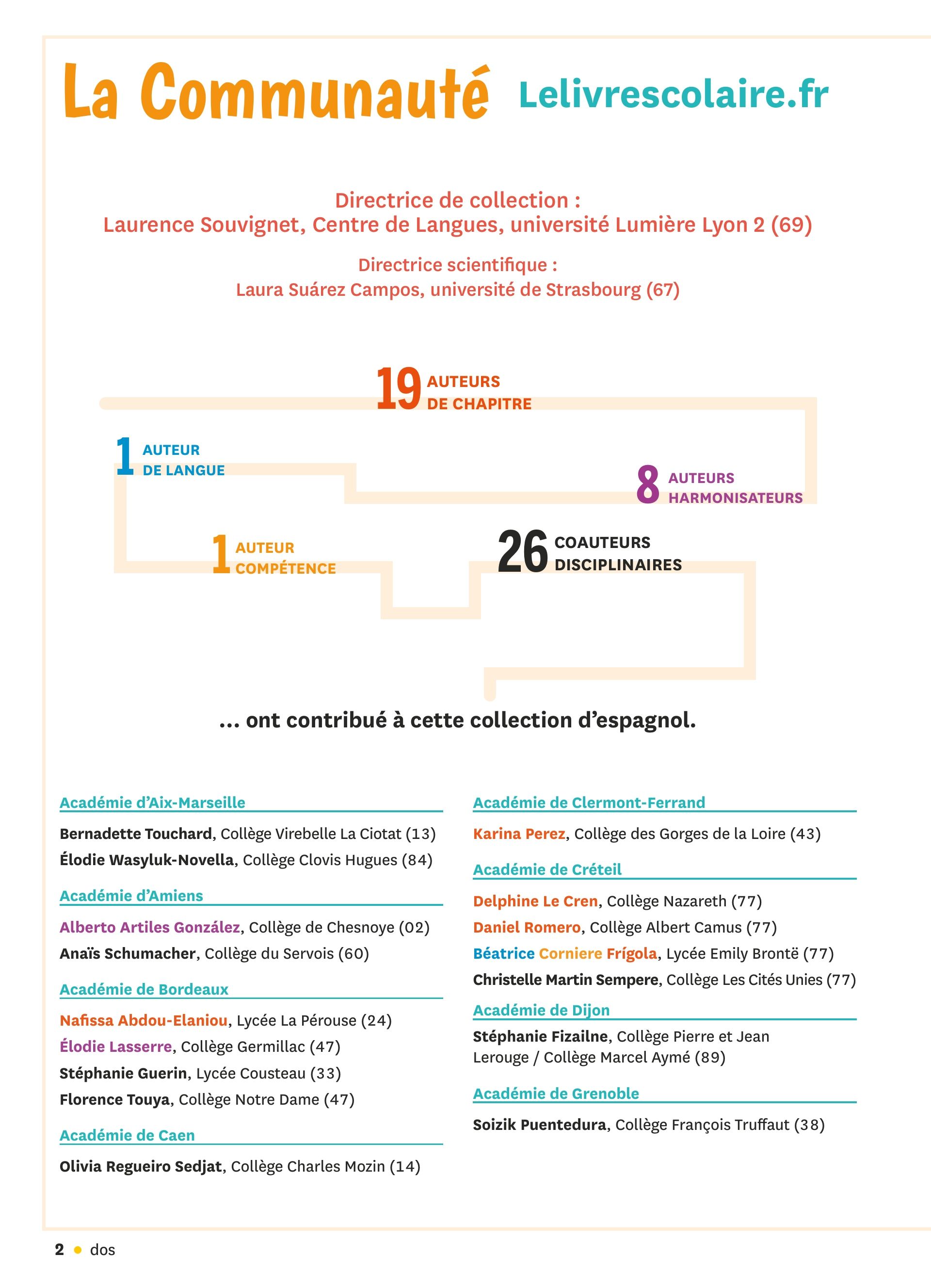 La Communauté Lelivrescolaire.fr

Directrice de collection :
Laurence Souvignet, Centre de Langues, université Lumière Lyon 2 (69)

Directrice scientifique :
Laura Suárez Campos, université de Strasbourg (67)

19 AUTEURS DE CHAPITRE

1 AUTEUR DE LANGUE

8 AUTEURS HARMONISATEURS

1 AUTEUR COMPÉTENCE

26 COAUTEURS DISCIPLINAIRES

... ont contribué à cette collection d'espagnol.

Académie d'Aix-Marseille

Bernadette Touchard, Collège Virebelle La Ciotat (13)
Élodie Wasyluk-Novella, Collège Clovis Hugues (84)

Académie d'Amiens

Alberto Artiles González, Collège de Chesnoye (02)
Anaïs Schumacher, Collège du Servois (60)

Académie de Bordeaux

Nafissa Abdou-Elaniou, Lycée La Pérouse (24)
Élodie Lasserre, Collège Germillac (47)
Stéphanie Guerin, Lycée Cousteau (33)
Florence Touya, Collège Notre Dame (47)

Académie de Caen

Olivia Regueiro Sedjat, Collège Charles Mozin (14)

Académie de Clermont-Ferrand

Karina Perez, Collège des Gorges de la Loire (43)

Académie de Créteil

Delphine Le Cren, Collège Nazareth (77)
Daniel Romero, Collège Albert Camus (77)
Béatrice Corniere Frígola, Lycée Emily Brontë (77)
Christelle Martin Sempere, Collège Les Cités Unies (77)

Académie de Dijon

Stéphanie Fizailne, Collège Pierre et Jean Lerouge / Collège Marcel Aymé (89)

Académie de Grenoble

Soizik Puentedura, Collège François Truffaut (38)

2 • dos